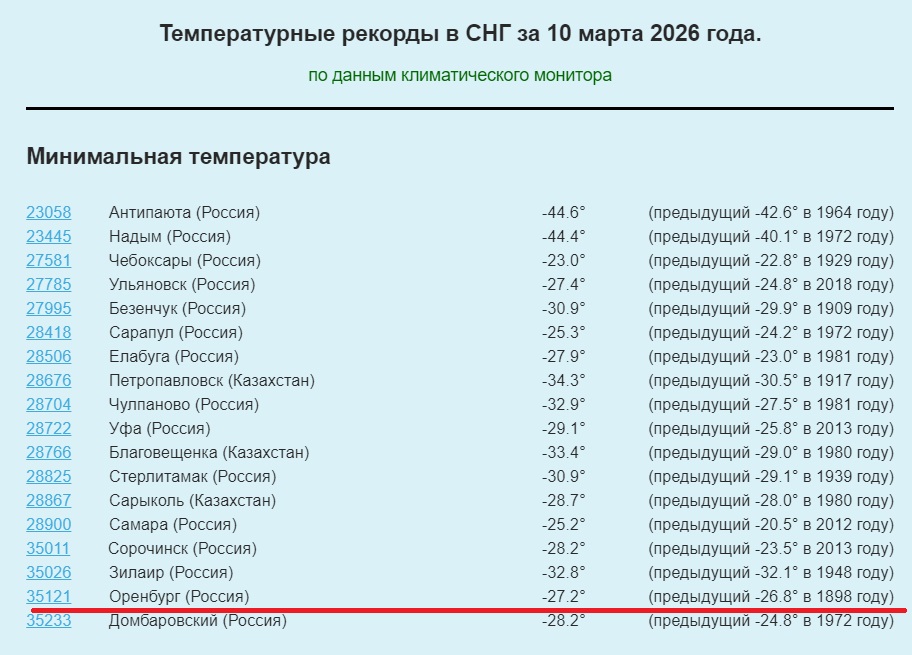 Температурные рекорды в СНГ за 10 марта 2026 года.

по данным климатического монитора

Минимальная температура

| | | | |
|---|---|---|---|
| 23058 | Антипаюта (Россия) | -44.6° | (предыдущий -42.6° в 1964 году) |
| 23445 | Надым (Россия) | -44.4° | (предыдущий -40.1° в 1972 году) |
| 27581 | Чебоксары (Россия) | -23.0° | (предыдущий -22.8° в 1929 году) |
| 27785 | Ульяновск (Россия) | -27.4° | (предыдущий -24.8° в 2018 году) |
| 27995 | Безенчук (Россия) | -30.9° | (предыдущий -29.9° в 1909 году) |
| 28418 | Сарапул (Россия) | -25.3° | (предыдущий -24.2° в 1972 году) |
| 28506 | Елабуга (Россия) | -27.9° | (предыдущий -23.0° в 1981 году) |
| 28676 | Петропавловск (Казахстан) | -34.3° | (предыдущий -30.5° в 1917 году) |
| 28704 | Чулпаново (Россия) | -32.9° | (предыдущий -27.5° в 1981 году) |
| 28722 | Уфа (Россия) | -29.1° | (предыдущий -25.8° в 2013 году) |
| 28766 | Благовещенка (Казахстан) | -33.4° | (предыдущий -29.0° в 1980 году) |
| 28825 | Стерлитамак (Россия) | -30.9° | (предыдущий -29.1° в 1939 году) |
| 28867 | Сарыколь (Казахстан) | -28.7° | (предыдущий -28.0° в 1980 году) |
| 28900 | Самара (Россия) | -25.2° | (предыдущий -20.5° в 2012 году) |
| 35011 | Сорочинск (Россия) | -28.2° | (предыдущий -23.5° в 2013 году) |
| 35026 | Зилаир (Россия) | -32.8° | (предыдущий -32.1° в 1948 году) |
| 35121 | Оренбург (Россия) | -27.2° | (предыдущий -26.8° в 1898 году) |
| 35233 | Домбаровский (Россия) | -28.2° | (предыдущий -24.8° в 1972 году) |